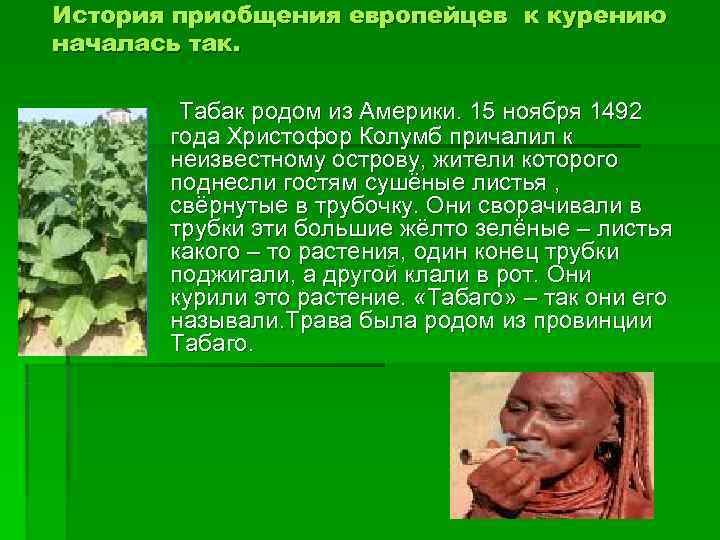 История приобщения европейцев к курению началась так.

Табак родом из Америки. 15 ноября 1492 года Христофор Колумб причалил к неизвестному острову, жители которого поднесли гостям сушёные листья , свёрнутые в трубочку. Они сворачивали в трубки эти большие жёлто зелёные – листья какого – то растения, один конец трубки поджигали, а другой клали в рот. Они курили это растение. «Табаго» – так они его называли.Трава была родом из провинции Табаго.